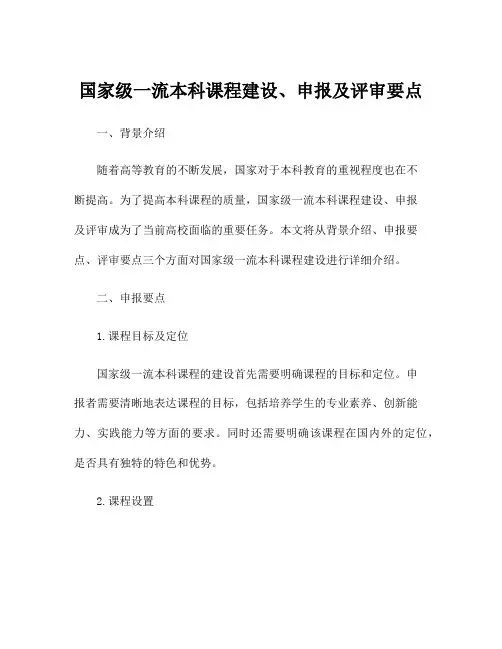 国家级一流本科课程建设、申报及评审要点

一、背景介绍

随着高等教育的不断发展，国家对于本科教育的重视程度也在不断提高。为了提高本科课程的质量，国家级一流本科课程建设、申报及评审成为了当前高校面临的重要任务。本文将从背景介绍、申报要点、评审要点三个方面对国家级一流本科课程建设进行详细介绍。

二、申报要点

1.课程目标及定位

国家级一流本科课程的建设首先需要明确课程的目标和定位。申报者需要清晰地表达课程的目标，包括培养学生的专业素养、创新能力、实践能力等方面的要求。同时还需要明确该课程在国内外的定位，是否具有独特的特色和优势。

2.课程设置